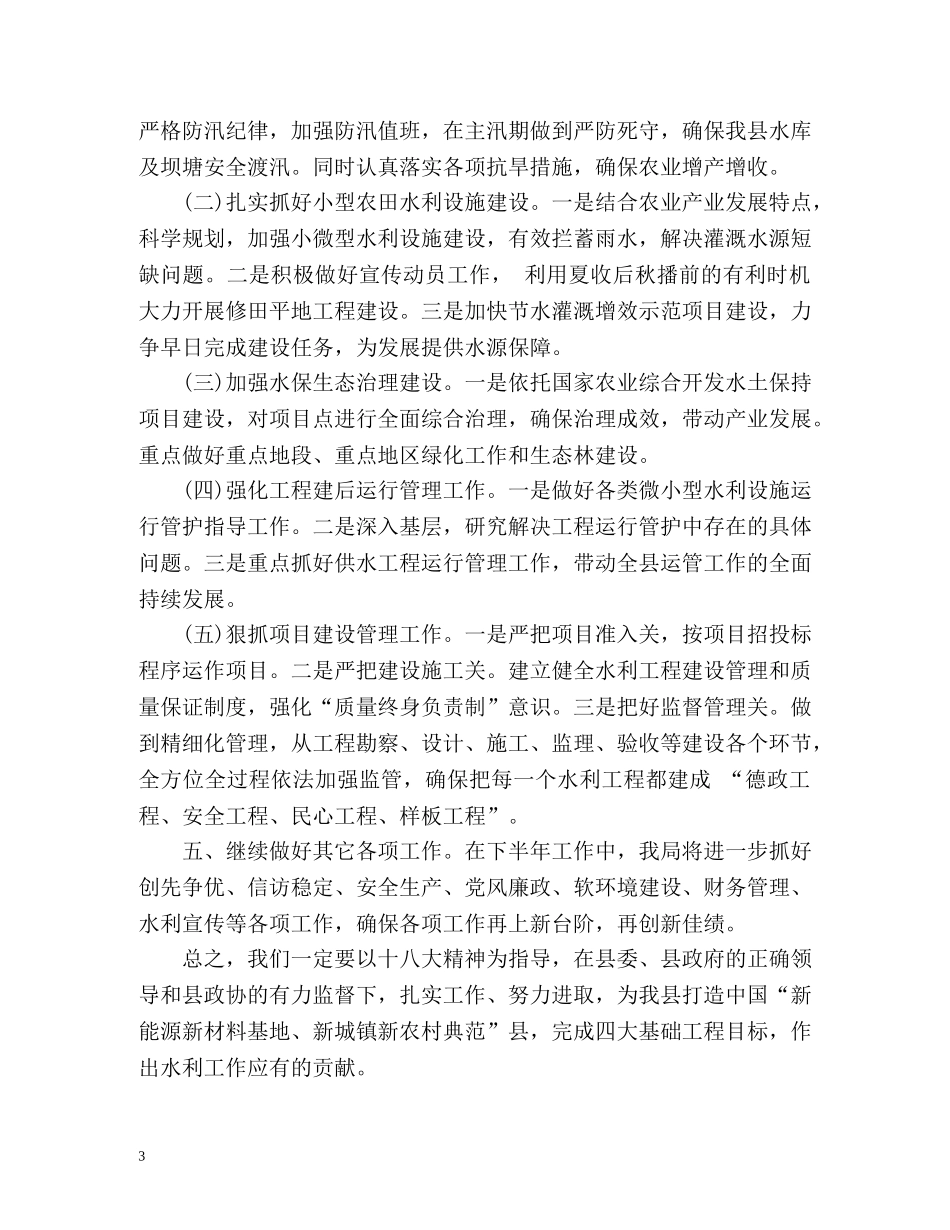 严格防汛纪律，加强防汛值班，在主汛期做到严防死守，确保我县水库及坝塘安全渡汛。同时认真落实各项抗旱措施，确保农业增产增收。

(二)扎实抓好小型农田水利设施建设。一是结合农业产业发展特点，科学规划，加强小微型水利设施建设，有效拦蓄雨水，解决灌溉水源短缺问题。二是积极做好宣传动员工作， 利用夏收后秋播前的有利时机大力开展修田平地工程建设。三是加快节水灌溉增效示范项目建设，力争早日完成建设任务，为发展提供水源保障。

(三)加强水保生态治理建设。一是依托国家农业综合开发水土保持项目建设，对项目点进行全面综合治理，确保治理成效，带动产业发展。重点做好重点地段、重点地区绿化工作和生态林建设。

(四)强化工程建后运行管理工作。一是做好各类微小型水利设施运行管护指导工作。二是深入基层，研究解决工程运行管护中存在的具体问题。三是重点抓好供水工程运行管理工作，带动全县运管工作的全面持续发展。

(五)狠抓项目建设管理工作。一是严把项目准入关，按项目招投标程序运作项目。二是严把建设施工关。建立健全水利工程建设管理和质量保证制度，强化“质量终身负责制”意识。三是把好监督管理关。做到精细化管理，从工程勘察、设计、施工、监理、验收等建设各个环节，全方位全过程依法加强监管，确保把每一个水利工程都建成 “德政工程、安全工程、民心工程、样板工程”。

五、继续做好其它各项工作。在下半年工作中，我局将进一步抓好创先争优、信访稳定、安全生产、党风廉政、软环境建设、财务管理、水利宣传等各项工作，确保各项工作再上新台阶，再创新佳绩。

总之，我们一定要以十八大精神为指导，在县委、县政府的正确领导和县政协的有力监督下，扎实工作、努力进取，为我县打造中国“新能源新材料基地、新城镇新农村典范”县，完成四大基础工程目标，作出水利工作应有的贡献。

3